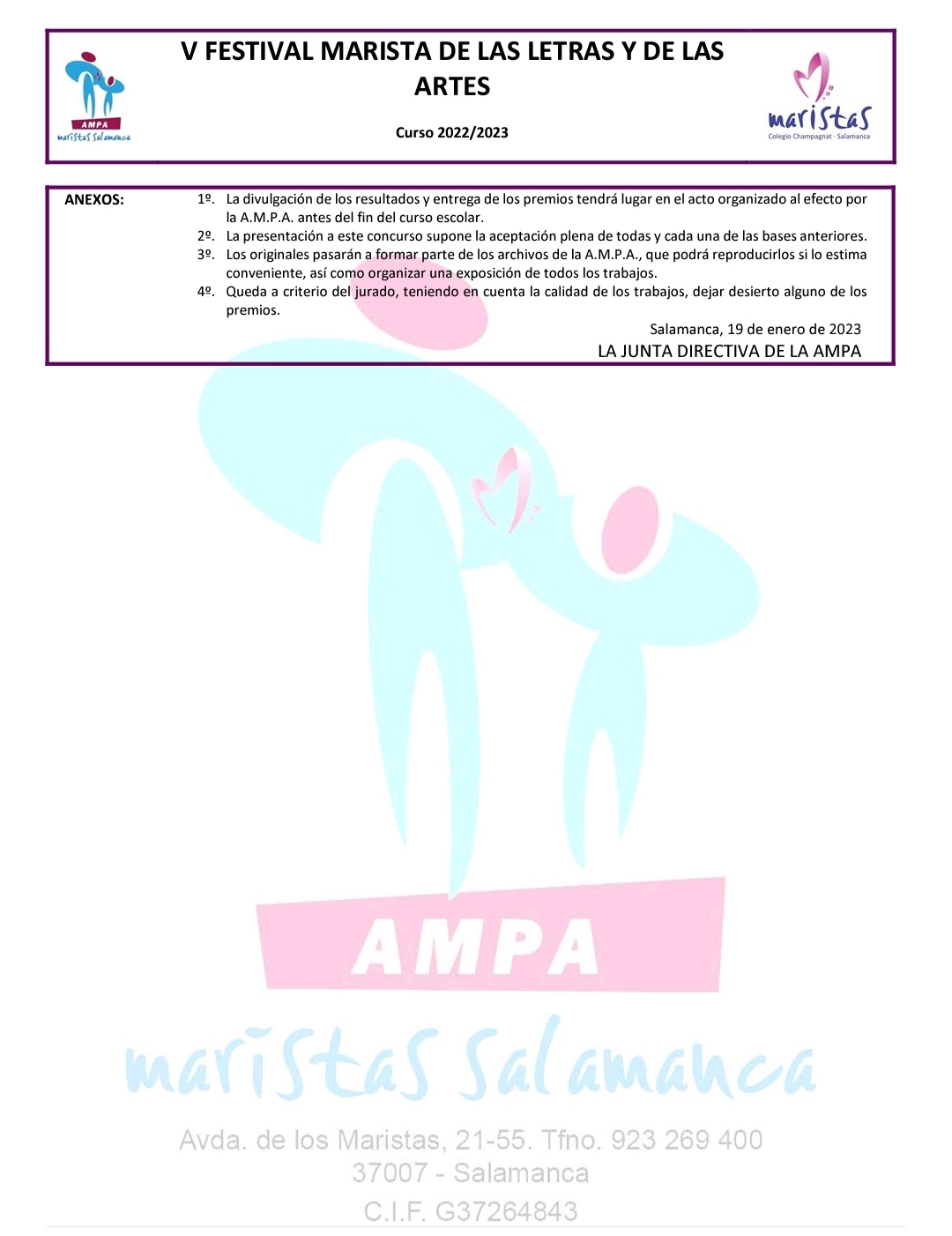 AMPA
maristas Salamanca

V FESTIVAL MARISTA DE LAS LETRAS Y DE LAS ARTES

Curso 2022/2023

maristas
Colegio Champagnat · Salamanca

ANEXOS:

1º. La divulgación de los resultados y entrega de los premios tendrá lugar en el acto organizado al efecto por la A.M.P.A. antes del fin del curso escolar.
2º. La presentación a este concurso supone la aceptación plena de todas y cada una de las bases anteriores.
3º. Los originales pasarán a formar parte de los archivos de la A.M.P.A., que podrá reproducirlos si lo estima conveniente, así como organizar una exposición de todos los trabajos.
4º. Queda a criterio del jurado, teniendo en cuenta la calidad de los trabajos, dejar desierto alguno de los premios.

Salamanca, 19 de enero de 2023
LA JUNTA DIRECTIVA DE LA AMPA

AMPA
maristas Salamanca

Avda. de los Maristas, 21-55. Tfno. 923 269 400
37007 - Salamanca
C.I.F. G37264843